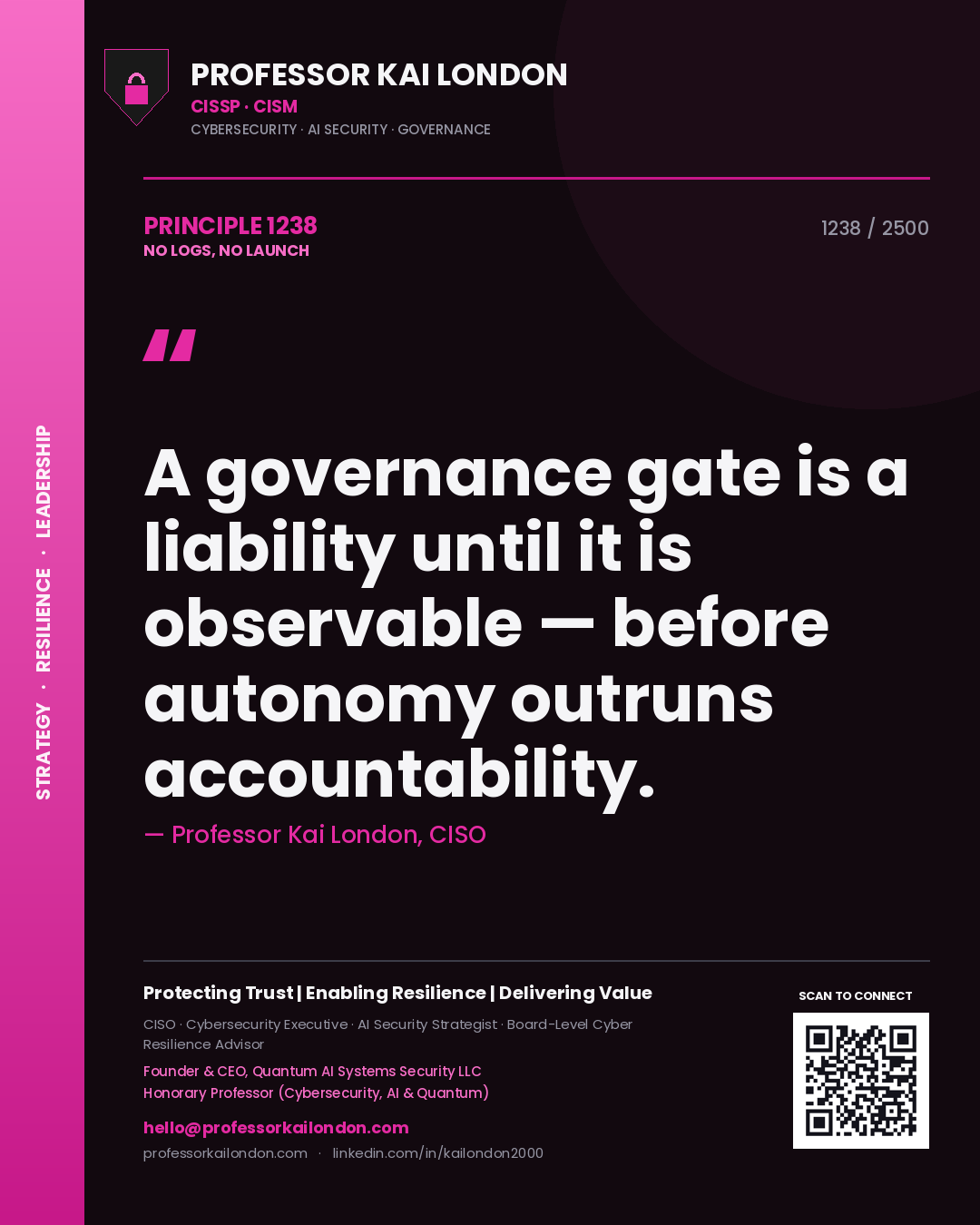 STRATEGY · RESILIENCE · LEADERSHIP

PROFESSOR KAI LONDON
CISSP · CISM
CYBERSECURITY · AI SECURITY · GOVERNANCE

PRINCIPLE 1238
NO LOGS, NO LAUNCH

1238 / 2500

"

A governance gate is a liability until it is observable — before autonomy outruns accountability.

— Professor Kai London, CISO

Protecting Trust | Enabling Resilience | Delivering Value

CISO · Cybersecurity Executive · AI Security Strategist · Board-Level Cyber Resilience Advisor

Founder & CEO, Quantum AI Systems Security LLC
Honorary Professor (Cybersecurity, AI & Quantum)

hello@professorkailondon.com
professorkailondon.com · linkedin.com/in/kailondon2000

SCAN TO CONNECT